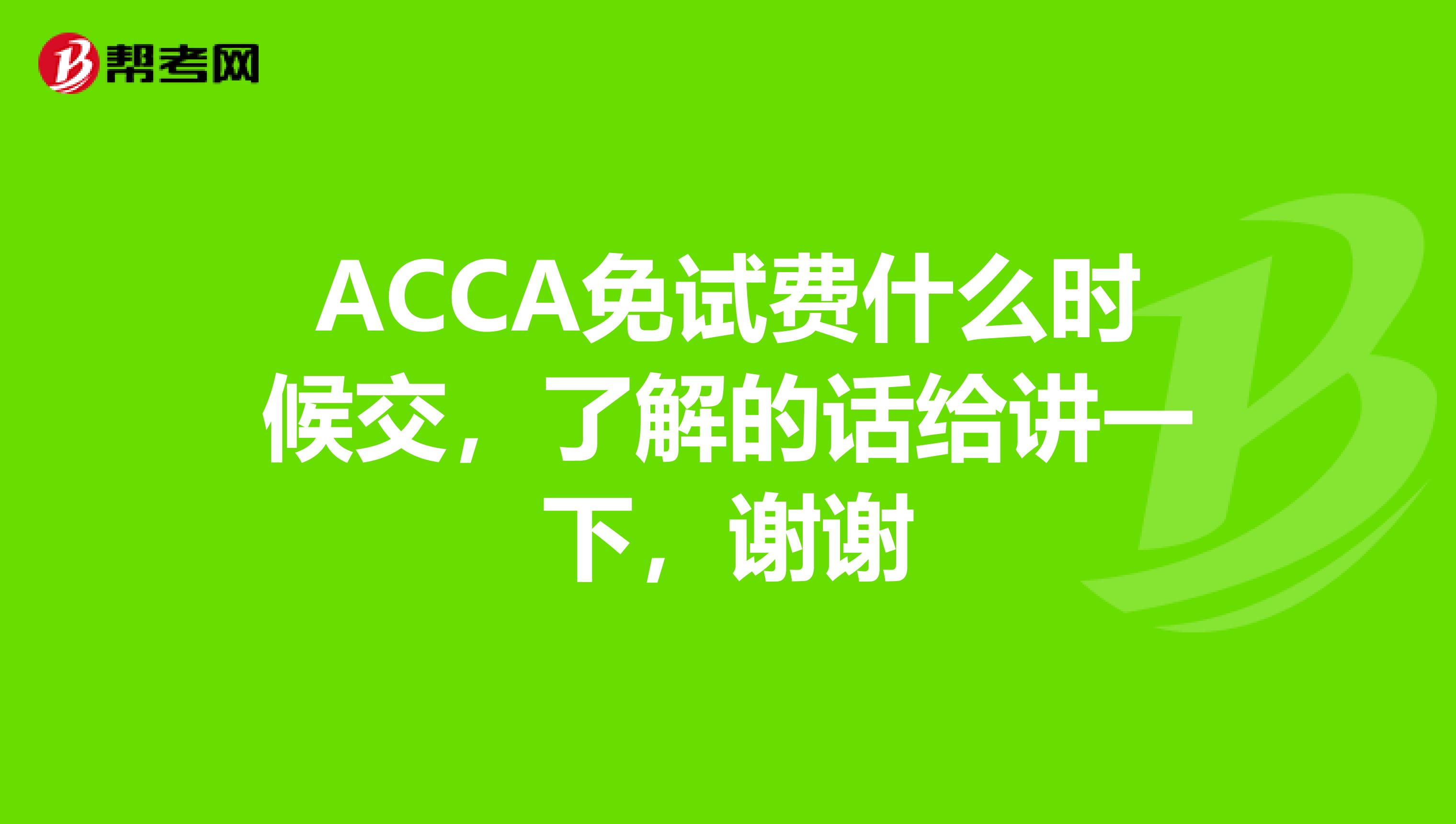 帮考网

ACCA免试费什么时候交，了解的话给讲一下，谢谢